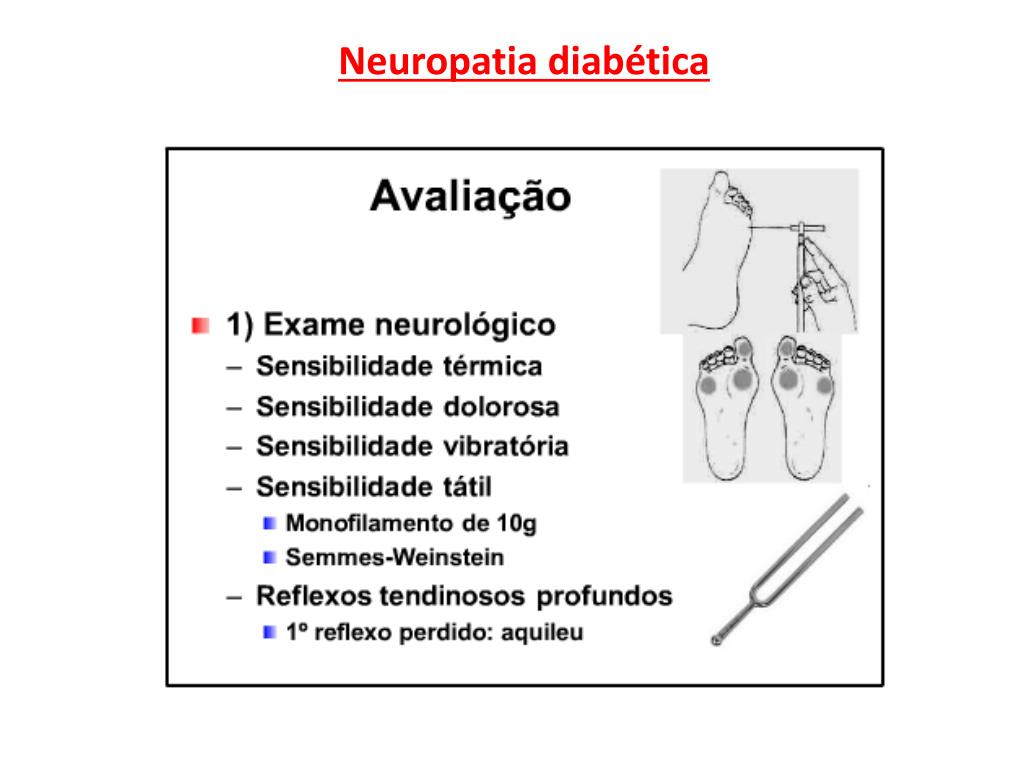 Neuropatia diabética

Avaliação

1) Exame neurológico
– Sensibilidade térmica
– Sensibilidade dolorosa
– Sensibilidade vibratória
– Sensibilidade tátil
Monofilamento de 10g
Semmes-Weinstein
– Reflexos tendinosos profundos
1º reflexo perdido: aquileu